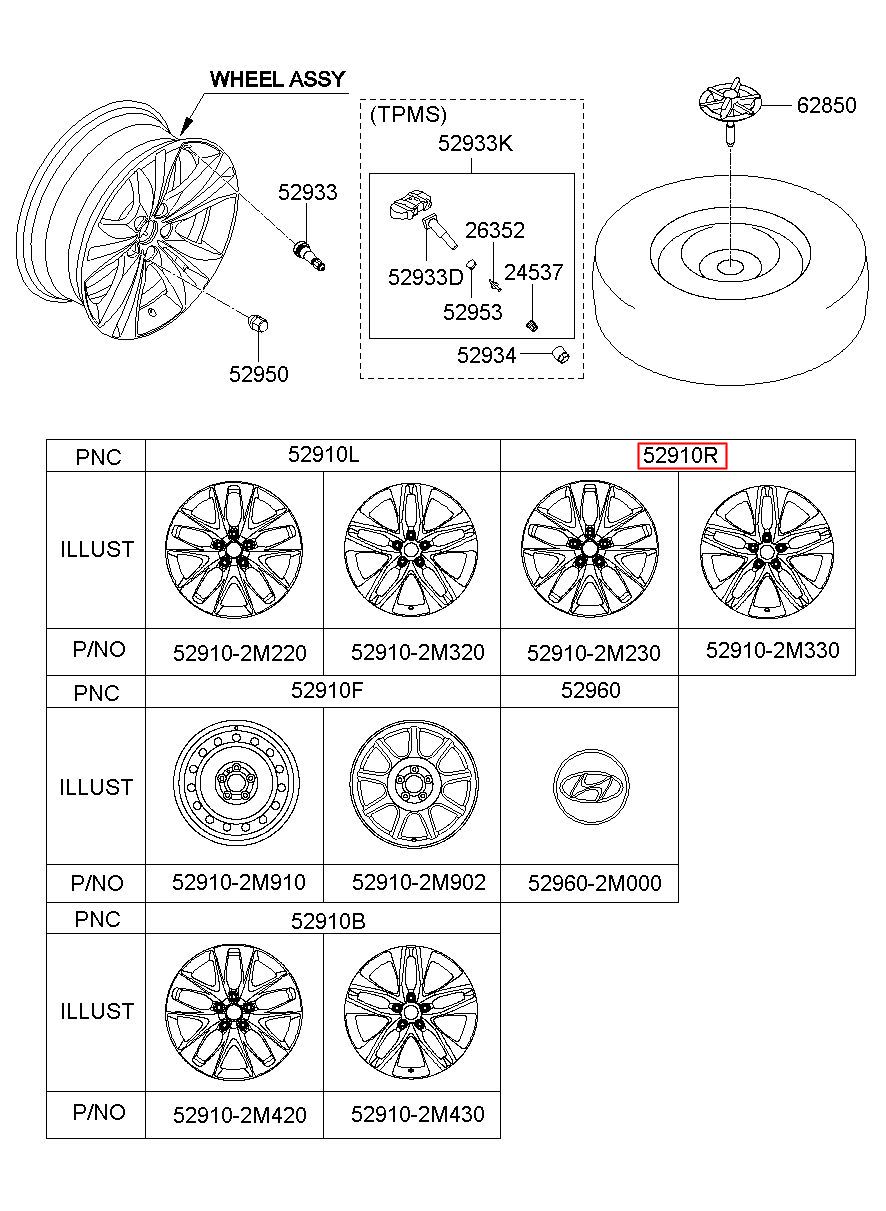 WHEEL ASSY

52933

52950

(TPMS)

52933K

26352

52933D

24537

52953

52934

62850

| PNC | 52910L | | 52910R | |
|---|---|---|---|---|
| ILLUST | | | | |
| P/NO | 52910-2M220 | 52910-2M320 | 52910-2M230 | 52910-2M330 |

| PNC | 52910F | | 52960 |
|---|---|---|---|
| ILLUST | | | |
| P/NO | 52910-2M910 | 52910-2M902 | 52960-2M000 |

| PNC | 52910B | |
|---|---|---|
| ILLUST | | |
| P/NO | 52910-2M420 | 52910-2M430 |